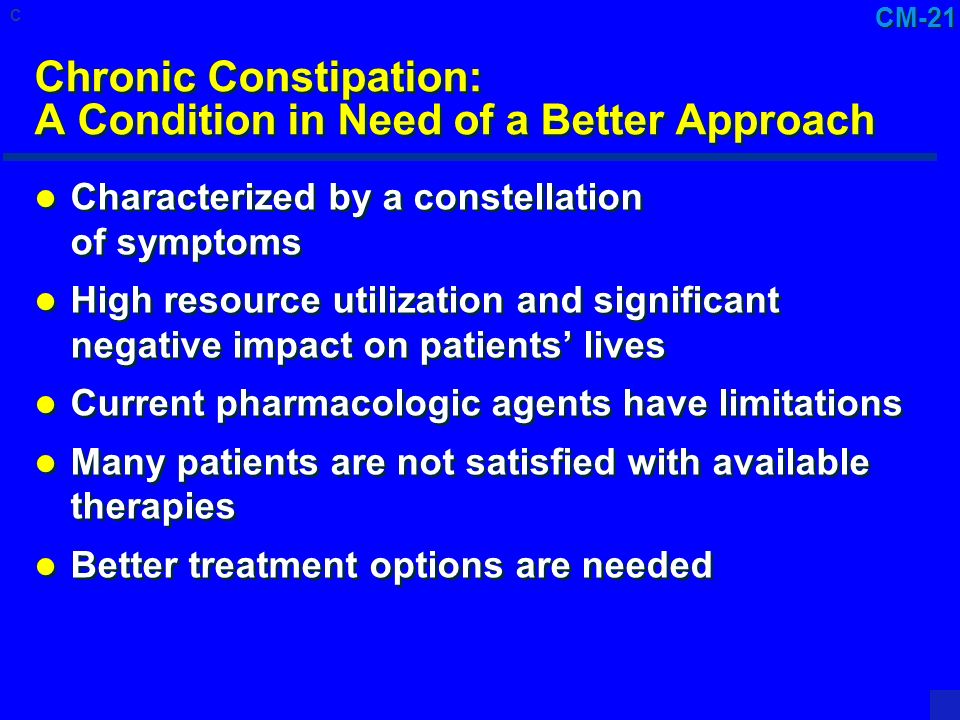 C

CM-21

Chronic Constipation:
A Condition in Need of a Better Approach

- Characterized by a constellation of symptoms
- High resource utilization and significant negative impact on patients’ lives
- Current pharmacologic agents have limitations
- Many patients are not satisfied with available therapies
- Better treatment options are needed